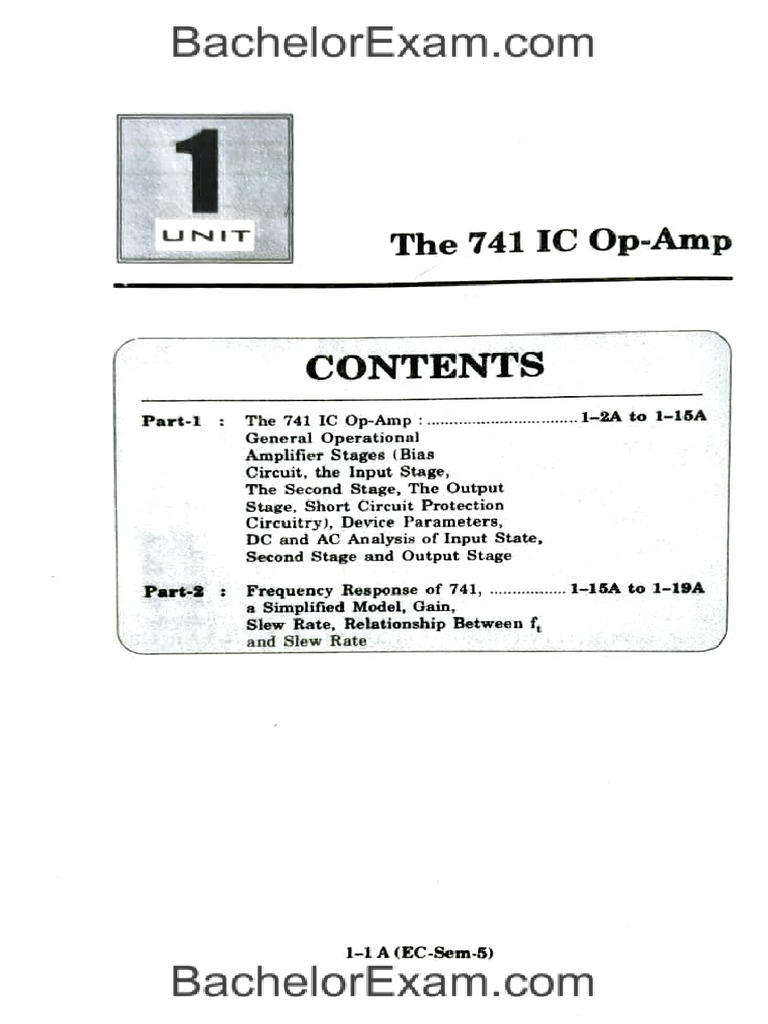 BachelorExam.com

1
UNIT

The 741 IC Op-Amp

CONTENTS

Part-1 : The 741 IC Op-Amp : ................................ 1–2A to 1–15A
General Operational Amplifier Stages (Bias Circuit, the Input Stage, The Second Stage, The Output Stage, Short Circuit Protection Circuitry), Device Parameters, DC and AC Analysis of Input State, Second Stage and Output Stage

Part-2 : Frequency Response of 741, ................ 1–15A to 1–19A
a Simplified Model, Gain, Slew Rate, Relationship Between $f_t$ and Slew Rate

1–1 A (EC-Sem-5)

BachelorExam.com